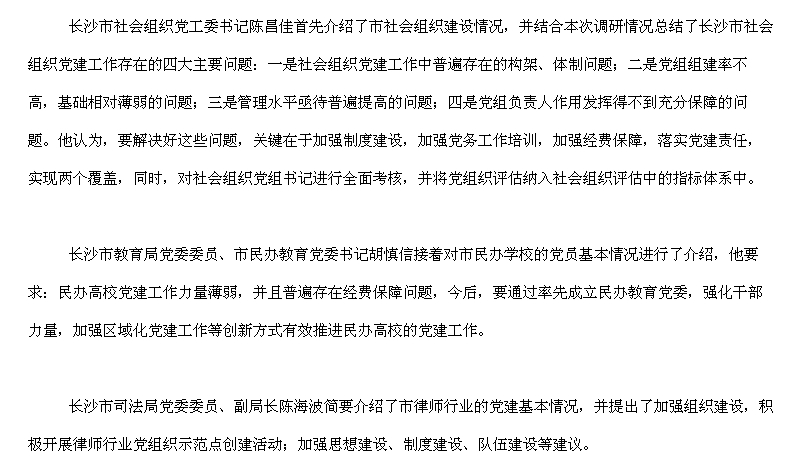 长沙市社会组织党工委书记陈昌佳首先介绍了市社会组织建设情况，并结合本次调研情况总结了长沙市社会组织党建工作存在的四大主要问题：一是社会组织党建工作中普遍存在的构架、体制问题；二是党组组建率不高，基础相对薄弱的问题；三是管理水平亟待普遍提高的问题；四是党组负责人作用发挥得不到充分保障的问题。他认为，要解决好这些问题，关键在于加强制度建设，加强党务工作培训，加强经费保障，落实党建责任，实现两个覆盖，同时，对社会组织党组书记进行全面考核，并将党组织评估纳入社会组织评估中的指标体系中。

长沙市教育局党委委员、市民办教育党委书记胡慎信接着对市民办学校的党员基本情况进行了介绍，他要求：民办高校党建工作力量薄弱，并且普遍存在经费保障问题，今后，要通过率先成立民办教育党委，强化干部力量，加强区域化党建工作等创新方式有效推进民办高校的党建工作。

长沙市司法局党委委员、副局长陈海波简要介绍了市律师行业的党建基本情况，并提出了加强组织建设，积极开展律师行业党组织示范点创建活动；加强思想建设、制度建设、队伍建设等建议。